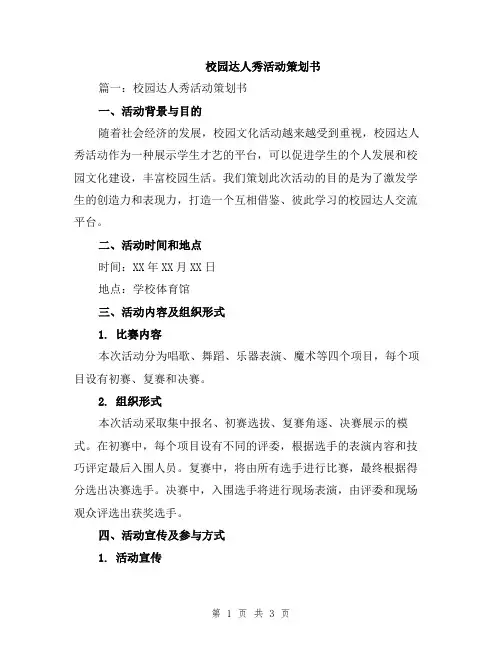 校园达人秀活动策划书

篇一：校园达人秀活动策划书

一、活动背景与目的

随着社会经济的发展，校园文化活动越来越受到重视，校园达人秀活动作为一种展示学生才艺的平台，可以促进学生的个人发展和校园文化建设，丰富校园生活。我们策划此次活动的目的是为了激发学生的创造力和表现力，打造一个互相借鉴、彼此学习的校园达人交流平台。

二、活动时间和地点

时间：XX 年 XX 月 XX 日

地点：学校体育馆

三、活动内容及组织形式

1. 比赛内容

本次活动分为唱歌、舞蹈、乐器表演、魔术等四个项目，每个项目设有初赛、复赛和决赛。

2. 组织形式

本次活动采取集中报名、初赛选拔、复赛角逐、决赛展示的模式。在初赛中，每个项目设有不同的评委，根据选手的表演内容和技巧评定最后入围人员。复赛中，将由所有选手进行比赛，最终根据得分选出决赛选手。决赛中，入围选手将进行现场表演，由评委和现场观众评选出获奖选手。

四、活动宣传及参与方式

1. 活动宣传

第 1 页 共 3 页